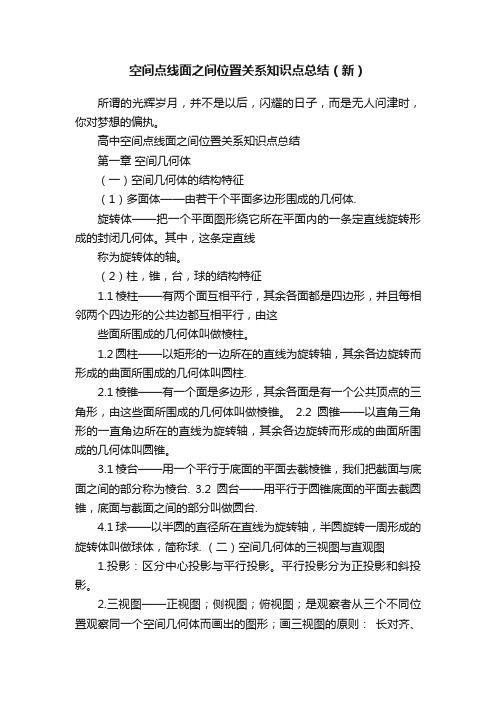 空间点线面之间位置关系知识点总结（新）

所谓的光辉岁月，并不是以后，闪耀的日子，而是无人问津时，你对梦想的偏执。

高中空间点线面之间位置关系知识点总结

第一章 空间几何体

（一）空间几何体的结构特征

（1）多面体——由若干个平面多边形围成的几何体.

旋转体——把一个平面图形绕它所在平面内的一条定直线旋转形成的封闭几何体。其中，这条定直线

称为旋转体的轴。

（2）柱，锥，台，球的结构特征

1.1 棱柱——有两个面互相平行，其余各面都是四边形，并且每相邻两个四边形的公共边都互相平行，由这

些面所围成的几何体叫做棱柱。

1.2 圆柱——以矩形的一边所在的直线为旋转轴，其余各边旋转而形成的曲面所围成的几何体叫圆柱.

2.1 棱锥——有一个面是多边形，其余各面是有一个公共顶点的三角形，由这些面所围成的几何体叫做棱锥。 2.2 圆锥——以直角三角形的一直角边所在的直线为旋转轴，其余各边旋转而形成的曲面所围成的几何体叫圆锥。

3.1 棱台——用一个平行于底面的平面去截棱锥，我们把截面与底面之间的部分称为棱台. 3.2 圆台——用平行于圆锥底面的平面去截圆锥，底面与截面之间的部分叫做圆台.

4.1 球——以半圆的直径所在直线为旋转轴，半圆旋转一周形成的旋转体叫做球体，简称球.（二）空间几何体的三视图与直观图

1.投影：区分中心投影与平行投影。平行投影分为正投影和斜投影。

2.三视图——正视图；侧视图；俯视图；是观察者从三个不同位置观察同一个空间几何体而画出的图形；画三视图的原则： 长对齐、